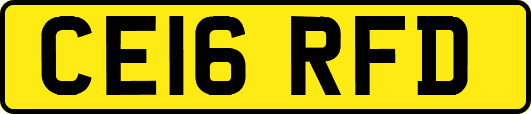 CE16 RFD